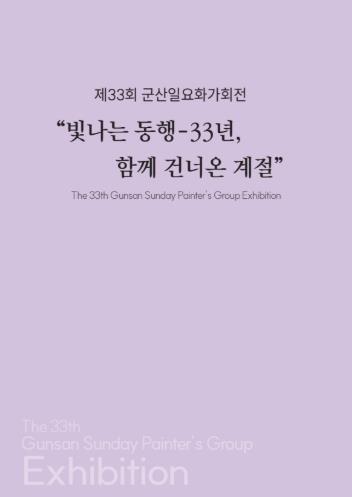 제33회 군산일요화가회전

“빛나는 동행-33년, 함께 건너온 계절”

The 33th Gunsan Sunday Painter's Group Exhibition

The 33th
Gunsan Sunday Painter's Group
Exhibition